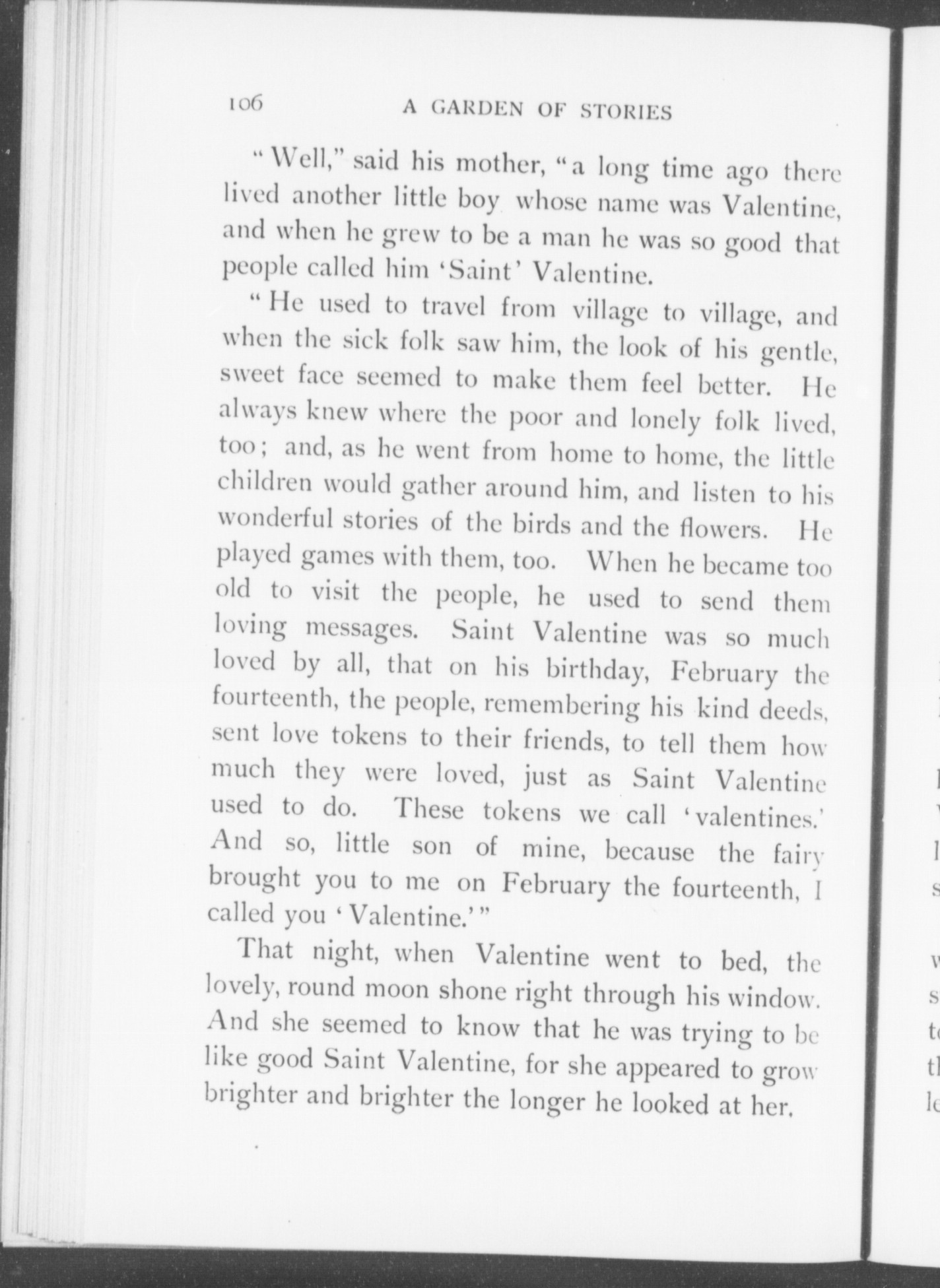 106 A GARDEN OF STORIES

"Well," said his mother, "a long time ago there lived another little boy whose name was Valentine, and when he grew to be a man he was so good that people called him 'Saint' Valentine.

"He used to travel from village to village, and when the sick folk saw him, the look of his gentle, sweet face seemed to make them feel better. He always knew where the poor and lonely folk lived, too; and, as he went from home to home, the little children would gather around him, and listen to his wonderful stories of the birds and the flowers. He played games with them, too. When he became too old to visit the people, he used to send them loving messages. Saint Valentine was so much loved by all, that on his birthday, February the fourteenth, the people, remembering his kind deeds, sent love tokens to their friends, to tell them how much they were loved, just as Saint Valentine used to do. These tokens we call 'valentines.' And so, little son of mine, because the fairy brought you to me on February the fourteenth, I called you 'Valentine.'"

That night, when Valentine went to bed, the lovely, round moon shone right through his window. And she seemed to know that he was trying to be like good Saint Valentine, for she appeared to grow brighter and brighter the longer he looked at her.